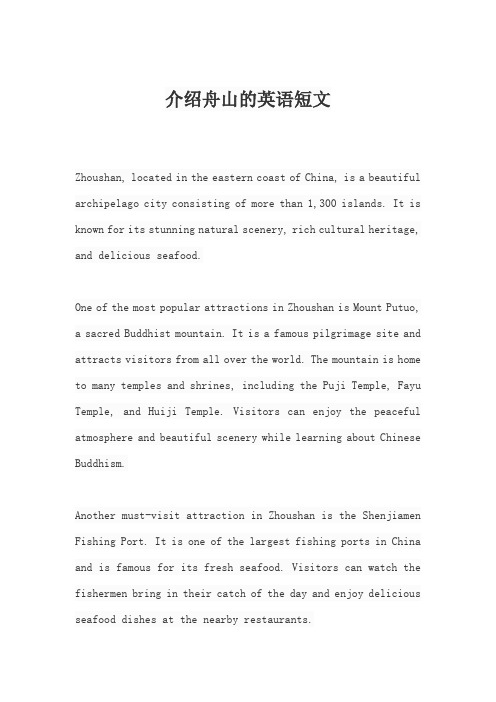 介绍舟山的英语短文

Zhoushan, located in the eastern coast of China, is a beautiful archipelago city consisting of more than 1,300 islands. It is known for its stunning natural scenery, rich cultural heritage, and delicious seafood.

One of the most popular attractions in Zhoushan is Mount Putuo, a sacred Buddhist mountain. It is a famous pilgrimage site and attracts visitors from all over the world. The mountain is home to many temples and shrines, including the Puji Temple, Fayu Temple, and Huiji Temple. Visitors can enjoy the peaceful atmosphere and beautiful scenery while learning about Chinese Buddhism.

Another must-visit attraction in Zhoushan is the Shenjiamen Fishing Port. It is one of the largest fishing ports in China and is famous for its fresh seafood. Visitors can watch the fishermen bring in their catch of the day and enjoy delicious seafood dishes at the nearby restaurants.